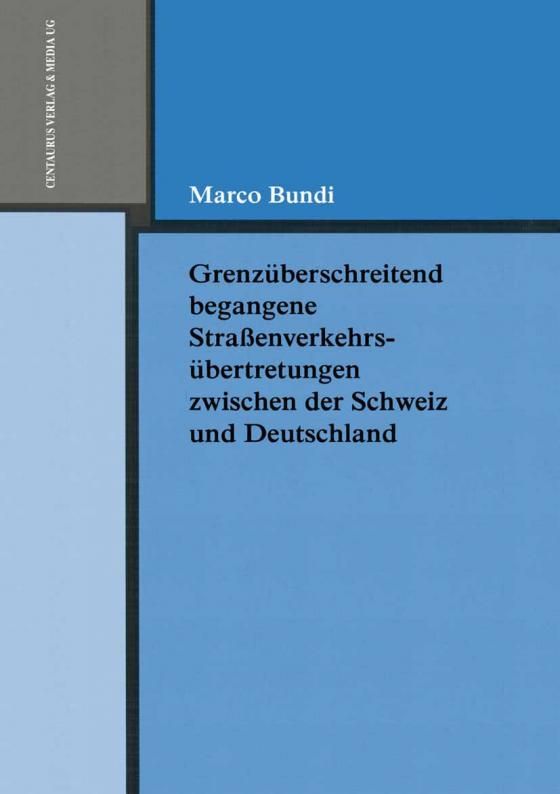 CENTAURUS VERLAG & MEDIA UG

Marco Bundi

Grenzüberschreitend begangene Straßenverkehrsübertretungen zwischen der Schweiz und Deutschland